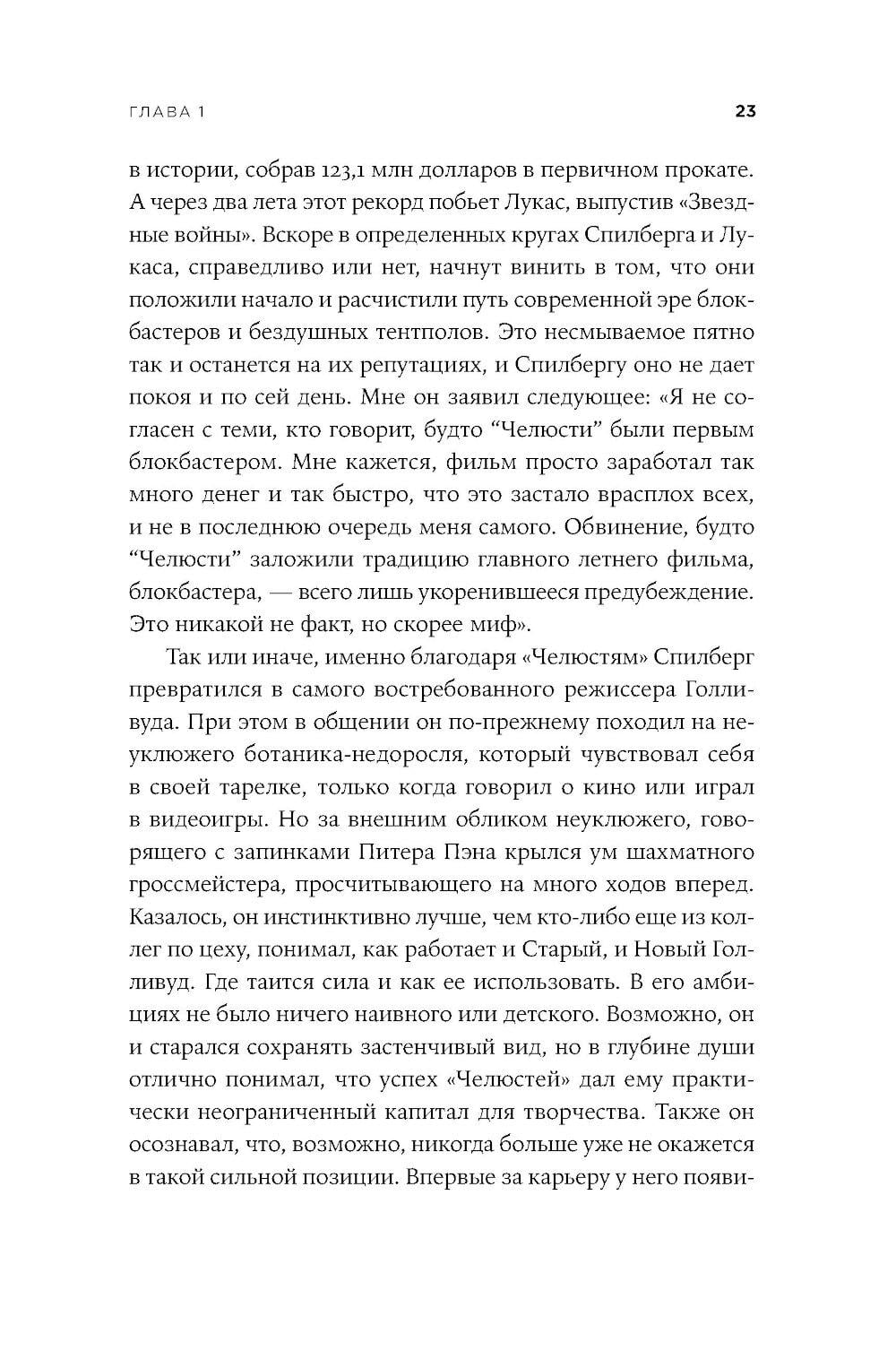 ГЛАВА 1

23

в истории, собрав 123,1 млн долларов в первичном прокате. А через два лета этот рекорд побьет Лукас, выпустив «Звездные войны». Вскоре в определенных кругах Спилберга и Лукаса, справедливо или нет, начнут винить в том, что они положили начало и расчистили путь современной эре блокбастеров и бездушных тентполов. Это несмываемое пятно так и останется на их репутациях, и Спилбергу оно не дает покоя и по сей день. Мне он заявил следующее: «Я не согласен с теми, кто говорит, будто “Челюсти” были первым блокбастером. Мне кажется, фильм просто заработал так много денег и так быстро, что это застало врасплох всех, и не в последнюю очередь меня самого. Обвинение, будто “Челюсти” заложили традицию главного летнего фильма, блокбастера, — всего лишь укоренившееся предубеждение. Это никакой не факт, но скорее миф».

Так или иначе, именно благодаря «Челюстям» Спилберг превратился в самого востребованного режиссера Голливуда. При этом в общении он по-прежнему походил на неуклюжего ботаника-недоросля, который чувствовал себя в своей тарелке, только когда говорил о кино или играл в видеоигры. Но за внешним обликом неуклюжего, говорящего с запинками Питера Пэна крылся ум шахматного гроссмейстера, просчитывающего на много ходов вперед. Казалось, он инстинктивно лучше, чем кто-либо еще из коллег по цеху, понимал, как работает и Старый, и Новый Голливуд. Где таится сила и как ее использовать. В его амбициях не было ничего наивного или детского. Возможно, он и старался сохранять застенчивый вид, но в глубине души отлично понимал, что успех «Челюстей» дал ему практически неограниченный капитал для творчества. Также он осознавал, что, возможно, никогда больше уже не окажется в такой сильной позиции. Впервые за карьеру у него появи-